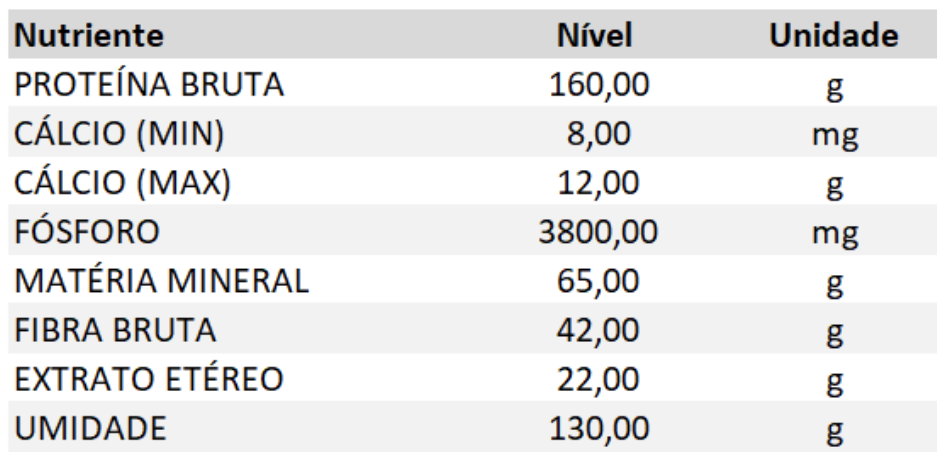 | Nutriente | Nível | Unidade |
|---|---|---|
| PROTEÍNA BRUTA | 160,00 | g |
| CÁLCIO (MIN) | 8,00 | mg |
| CÁLCIO (MAX) | 12,00 | g |
| FÓSFORO | 3800,00 | mg |
| MATÉRIA MINERAL | 65,00 | g |
| FIBRA BRUTA | 42,00 | g |
| EXTRATO ETÉREO | 22,00 | g |
| UMIDADE | 130,00 | g |